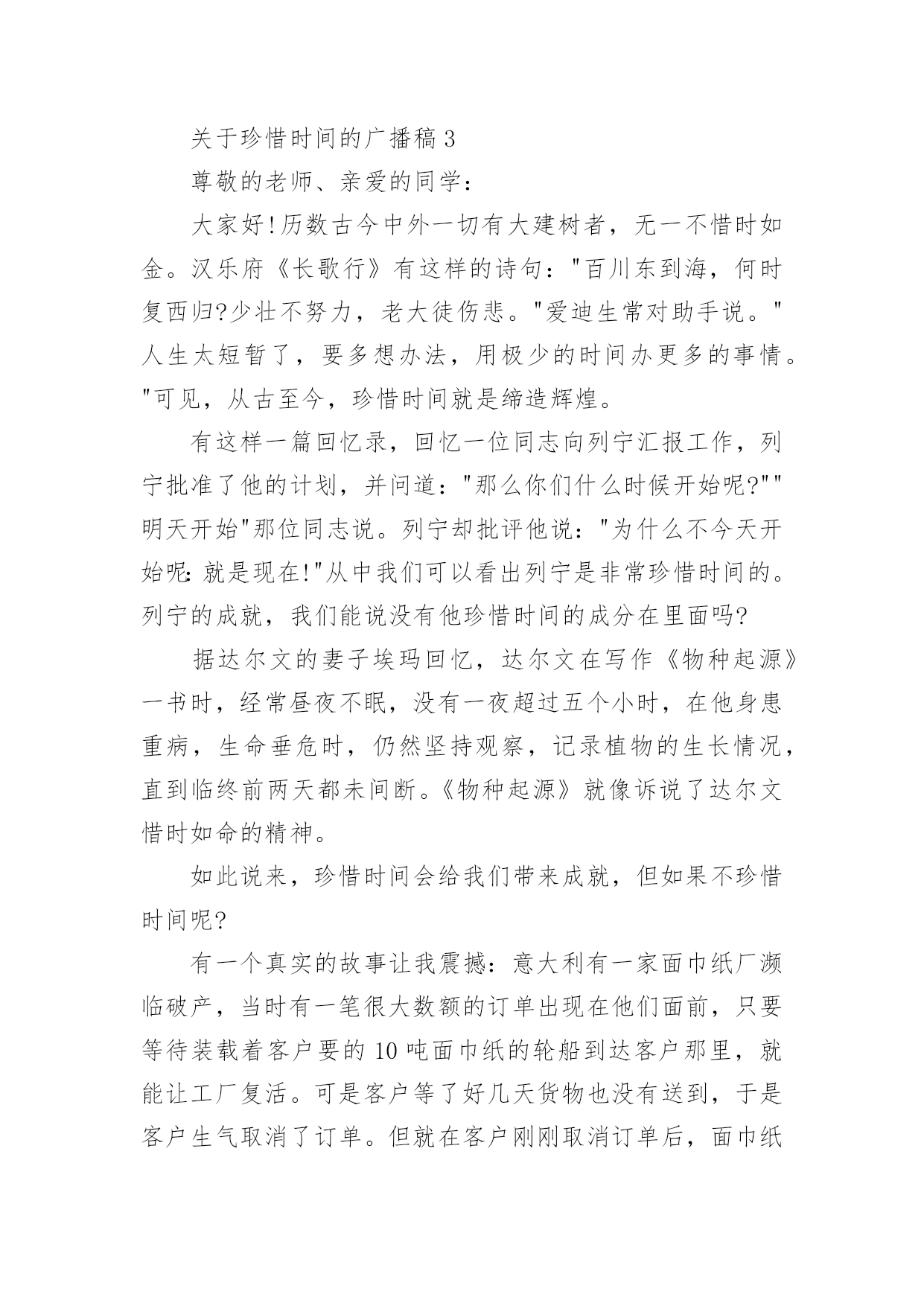 关于珍惜时间的广播稿3

尊敬的老师、亲爱的同学：

大家好!历数古今中外一切有大建树者，无一不惜时如金。汉乐府《长歌行》有这样的诗句："百川东到海，何时复西归?少壮不努力，老大徒伤悲。"爱迪生常对助手说。"人生太短暂了，要多想办法，用极少的时间办更多的事情。"可见，从古至今，珍惜时间就是缔造辉煌。

有这样一篇回忆录，回忆一位同志向列宁汇报工作，列宁批准了他的计划，并问道："那么你们什么时候开始呢?""明天开始"那位同志说。列宁却批评他说："为什么不今天开始呢:就是现在!"从中我们可以看出列宁是非常珍惜时间的。列宁的成就，我们能说没有他珍惜时间的成分在里面吗?

据达尔文的妻子埃玛回忆，达尔文在写作《物种起源》一书时，经常昼夜不眠，没有一夜超过五个小时，在他身患重病，生命垂危时，仍然坚持观察，记录植物的生长情况，直到临终前两天都未间断。《物种起源》就像诉说了达尔文惜时如命的精神。

如此说来，珍惜时间会给我们带来成就，但如果不珍惜时间呢?

有一个真实的故事让我震撼：意大利有一家面巾纸厂濒临破产，当时有一笔很大数额的订单出现在他们面前，只要等待装载着客户要的10吨面巾纸的轮船到达客户那里，就能让工厂复活。可是客户等了好几天货物也没有送到，于是客户生气取消了订单。但就在客户刚刚取消订单后，面巾纸